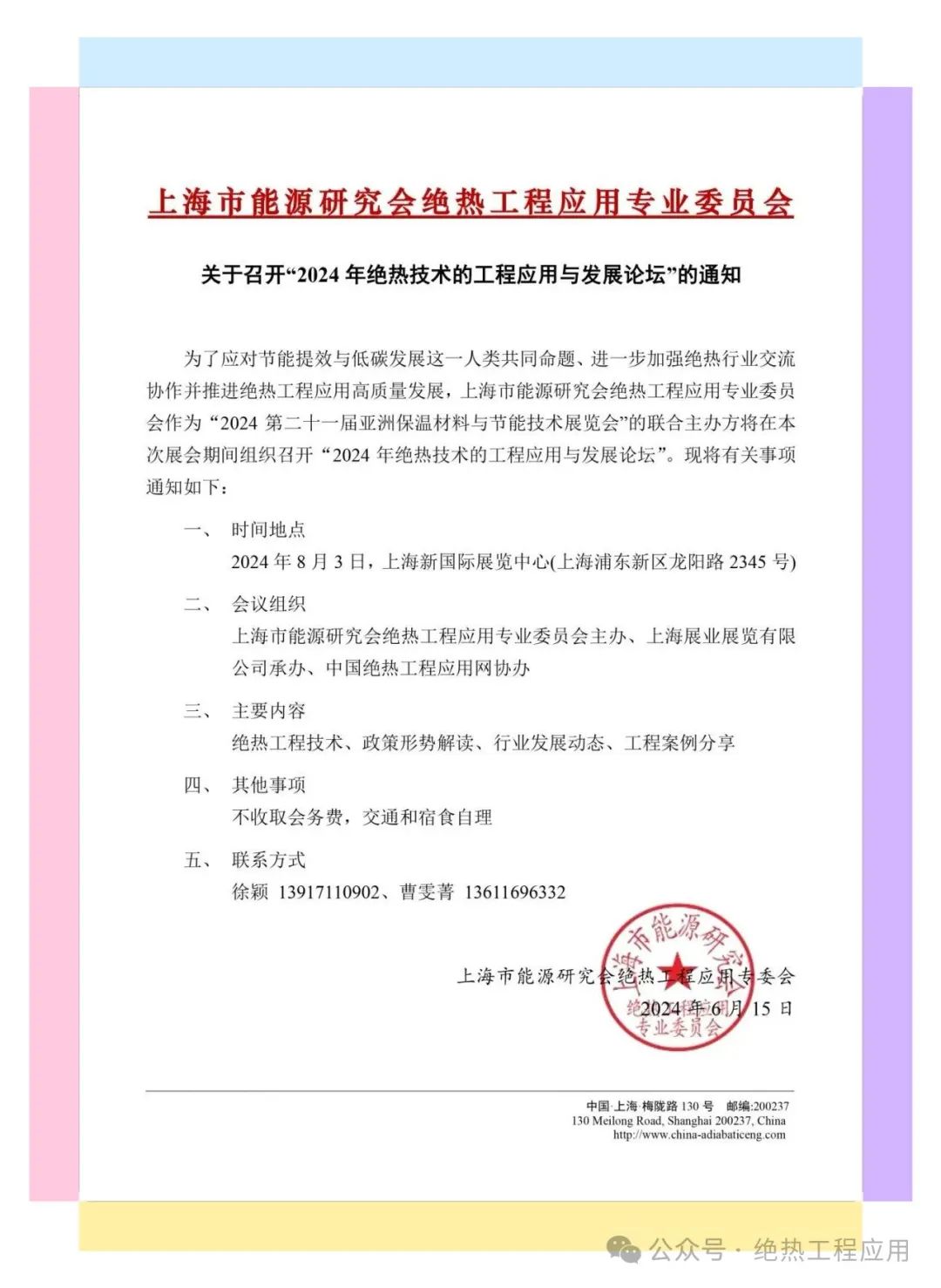 上海市能源研究会绝热工程应用专业委员会

关于召开“2024 年绝热技术的工程应用与发展论坛”的通知

为了应对节能提效与低碳发展这一人类共同命题、进一步加强绝热行业交流协作并推进绝热工程应用高质量发展，上海市能源研究会绝热工程应用专业委员会作为“2024 第二十一届亚洲保温材料与节能技术展览会”的联合主办方将在本次展会期间组织召开“2024 年绝热技术的工程应用与发展论坛”。现将有关事项通知如下：

一、 时间地点
2024 年 8 月 3 日，上海新国际展览中心(上海浦东新区龙阳路 2345 号)

二、 会议组织
上海市能源研究会绝热工程应用专业委员会主办、上海展业展览有限公司承办、中国绝热工程应用网协办

三、 主要内容
绝热工程技术、政策形势解读、行业发展动态、工程案例分享

四、 其他事项
不收取会务费，交通和宿食自理

五、 联系方式
徐颖 13917110902、曹雯菁 13611696332

上海市能源研究会绝热工程应用专委会
2024 年 6 月 15 日

上海市能源研究会 绝热工程应用 专业委员会

中国·上海·梅陇路 130 号 邮编:200237
130 Meilong Road, Shanghai 200237, China
http://www.china-adiabaticeng.com

公众号 · 绝热工程应用